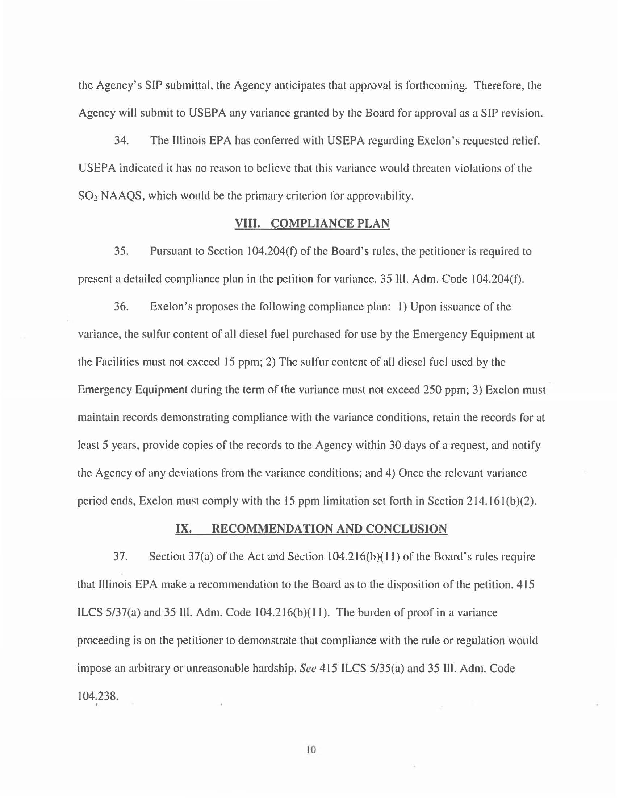 the Agency's SIP submittal, the Agency anticipates that approval is forthcoming. Therefore, the Agency will submit to USEPA any variance granted by the Board for approval as a SIP revision.

34. The Illinois EPA has conferred with USEPA regarding Exelon's requested relief. USEPA indicated it has no reason to believe that this variance would threaten violations of the $SO_2$ NAAQS, which would be the primary criterion for approvability.

VIII. COMPLIANCE PLAN

35. Pursuant to Section 104.204(f) of the Board's rules, the petitioner is required to present a detailed compliance plan in the petition for variance. 35 Ill. Adm. Code 104.204(f).

36. Exelon's proposes the following compliance plan: 1) Upon issuance of the variance, the sulfur content of all diesel fuel purchased for use by the Emergency Equipment at the Facilities must not exceed 15 ppm; 2) The sulfur content of all diesel fuel used by the Emergency Equipment during the term of the variance must not exceed 250 ppm; 3) Exelon must maintain records demonstrating compliance with the variance conditions, retain the records for at least 5 years, provide copies of the records to the Agency within 30 days of a request, and notify the Agency of any deviations from the variance conditions; and 4) Once the relevant variance period ends, Exelon must comply with the 15 ppm limitation set forth in Section 214.161(b)(2).

IX. RECOMMENDATION AND CONCLUSION

37. Section 37(a) of the Act and Section 104.216(b)(11) of the Board's rules require that Illinois EPA make a recommendation to the Board as to the disposition of the petition. 415 ILCS 5/37(a) and 35 Ill. Adm. Code 104.216(b)(11). The burden of proof in a variance proceeding is on the petitioner to demonstrate that compliance with the rule or regulation would impose an arbitrary or unreasonable hardship. See 415 ILCS 5/35(a) and 35 Ill. Adm. Code 104.238.

10